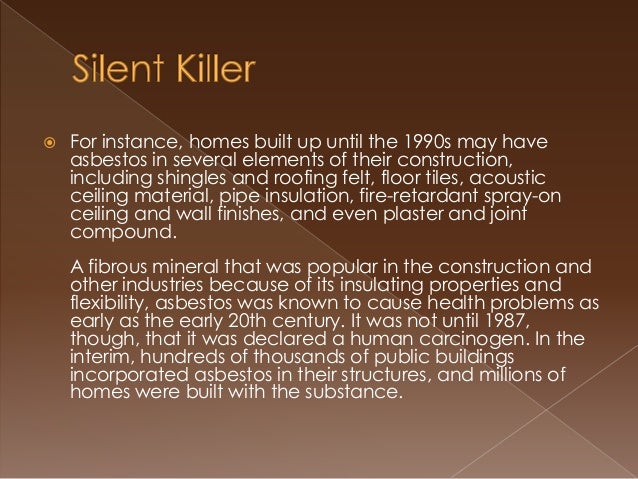 Silent Killer

For instance, homes built up until the 1990s may have asbestos in several elements of their construction, including shingles and roofing felt, floor tiles, acoustic ceiling material, pipe insulation, fire-retardant spray-on ceiling and wall finishes, and even plaster and joint compound.

A fibrous mineral that was popular in the construction and other industries because of its insulating properties and flexibility, asbestos was known to cause health problems as early as the early 20th century. It was not until 1987, though, that it was declared a human carcinogen. In the interim, hundreds of thousands of public buildings incorporated asbestos in their structures, and millions of homes were built with the substance.